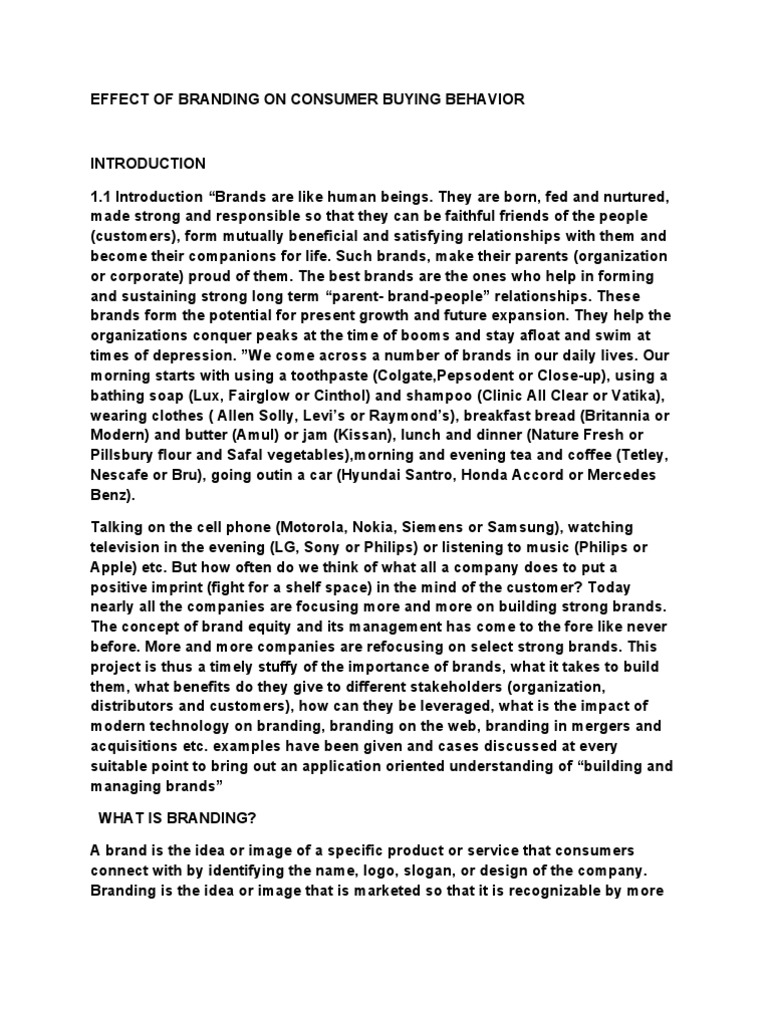 EFFECT OF BRANDING ON CONSUMER BUYING BEHAVIOR

INTRODUCTION

1.1 Introduction “Brands are like human beings. They are born, fed and nurtured, made strong and responsible so that they can be faithful friends of the people (customers), form mutually beneficial and satisfying relationships with them and become their companions for life. Such brands, make their parents (organization or corporate) proud of them. The best brands are the ones who help in forming and sustaining strong long term “parent- brand-people” relationships. These brands form the potential for present growth and future expansion. They help the organizations conquer peaks at the time of booms and stay afloat and swim at times of depression. ”We come across a number of brands in our daily lives. Our morning starts with using a toothpaste (Colgate,Pepsodent or Close-up), using a bathing soap (Lux, Fairglow or Cinthol) and shampoo (Clinic All Clear or Vatika), wearing clothes ( Allen Solly, Levi’s or Raymond’s), breakfast bread (Britannia or Modern) and butter (Amul) or jam (Kissan), lunch and dinner (Nature Fresh or Pillsbury flour and Safal vegetables),morning and evening tea and coffee (Tetley, Nescafe or Bru), going outin a car (Hyundai Santro, Honda Accord or Mercedes Benz).

Talking on the cell phone (Motorola, Nokia, Siemens or Samsung), watching television in the evening (LG, Sony or Philips) or listening to music (Philips or Apple) etc. But how often do we think of what all a company does to put a positive imprint (fight for a shelf space) in the mind of the customer? Today nearly all the companies are focusing more and more on building strong brands. The concept of brand equity and its management has come to the fore like never before. More and more companies are refocusing on select strong brands. This project is thus a timely stuffy of the importance of brands, what it takes to build them, what benefits do they give to different stakeholders (organization, distributors and customers), how can they be leveraged, what is the impact of modern technology on branding, branding on the web, branding in mergers and acquisitions etc. examples have been given and cases discussed at every suitable point to bring out an application oriented understanding of “building and managing brands”

WHAT IS BRANDING?

A brand is the idea or image of a specific product or service that consumers connect with by identifying the name, logo, slogan, or design of the company. Branding is the idea or image that is marketed so that it is recognizable by more